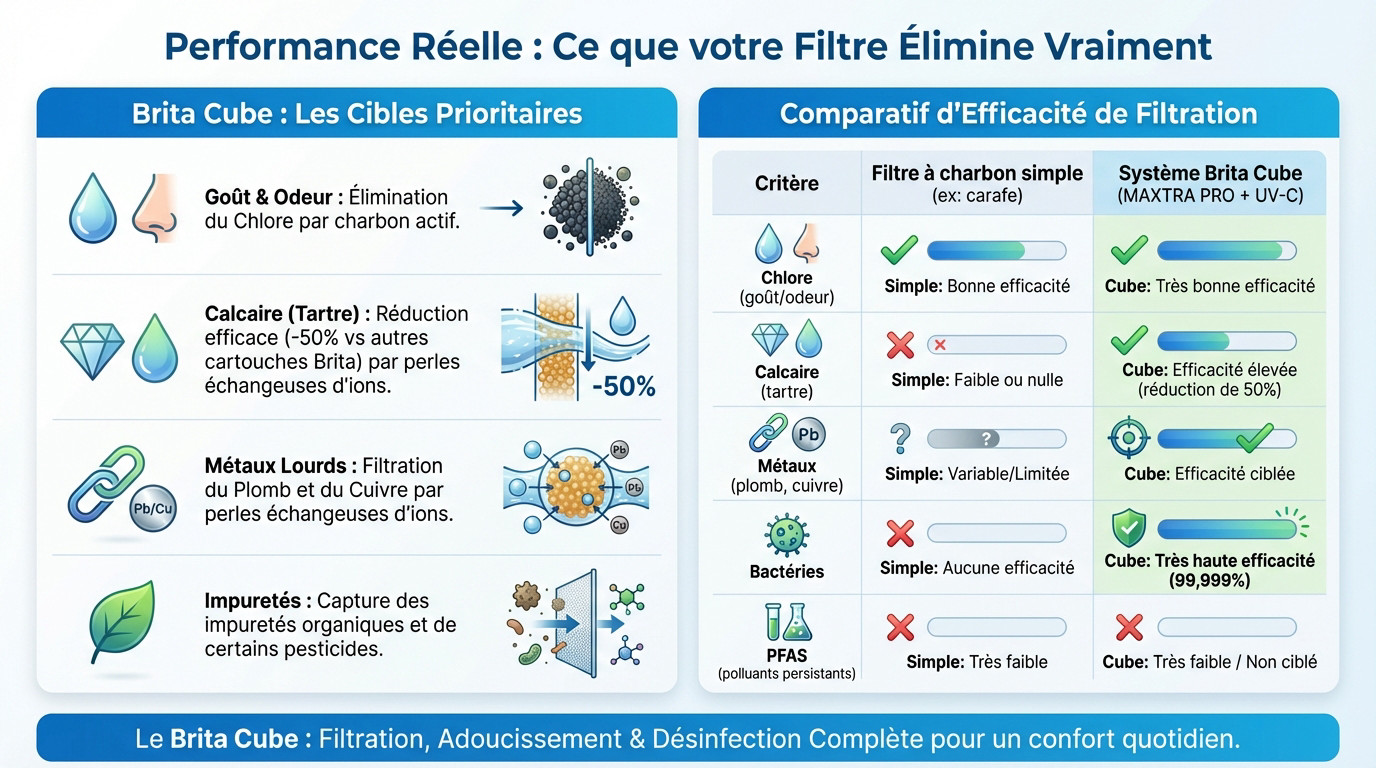 Performance Réelle : Ce que votre Filtre Élimine Vraiment

Brita Cube : Les Cibles Prioritaires

Goût & Odeur : Élimination du Chlore par charbon actif.

Calcaire (Tartre) : Réduction efficace (-50% vs autres cartouches Brita) par perles échangeuses d'ions.

-50%

Métaux Lourds : Filtration du Plomb et du Cuivre par perles échangeuses d'ions.

Pb/Cu

Pb

Pb

Cu

Impuretés : Capture des impuretés organiques et de certains pesticides.

Comparatif d'Efficacité de Filtration

| Critère | Filtre à charbon simple (ex: carafe) | Système Brita Cube (MAXTRA PRO + UV-C) |
|---|---|---|
| Chlore (goût/odeur) | Simple: Bonne efficacité | Cube: Très bonne efficacité |
| Calcaire (tartre) | Simple: Faible ou nulle | Cube: Efficacité élevée (réduction de 50%) |
| Pb Métaux (plomb, cuivre) | ? Simple: Variable/Limitée | Cube: Efficacité ciblée |
| Bactéries | Simple: Aucune efficacité | Cube: Très haute efficacité (99,999%) |
| PFAS (polluants persistants) | Simple: Très faible | Cube: Très faible / Non ciblé |

Le Brita Cube : Filtration, Adoucissement & Désinfection Complète pour un confort quotidien.